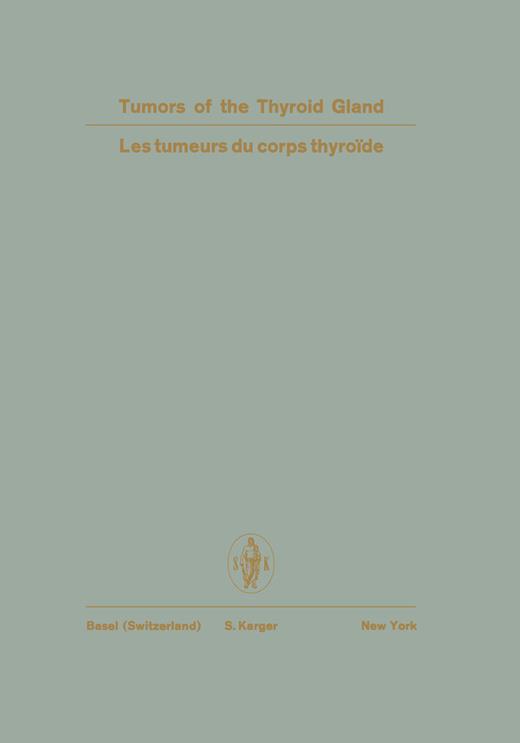 Tumors of the Thyroid Gland

Les tumeurs du corps thyroïde

S K

Basel (Switzerland) S. Karger New York